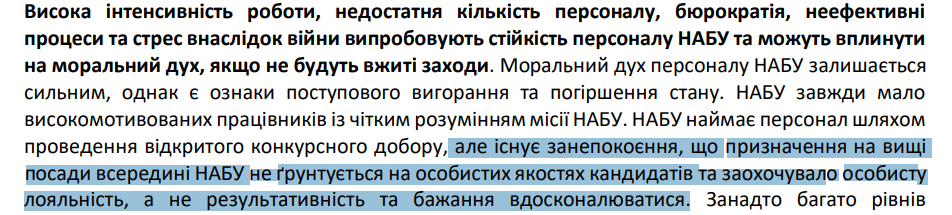 Висока інтенсивність роботи, недостатня кількість персоналу, бюрократія, неефективні процеси та стрес внаслідок війни випробовують стійкість персоналу НАБУ та можуть вплинути на моральний дух, якщо не будуть вжиті заходи. Моральний дух персоналу НАБУ залишається сильним, однак є ознаки поступового вигорання та погіршення стану. НАБУ завжди мало високомотивованих працівників із чітким розумінням місії НАБУ. НАБУ наймає персонал шляхом проведення відкритого конкурсного добору, але існує занепокоєння, що призначення на вищі посади всередині НАБУ не ґрунтується на особистих якостях кандидатів та заохочувало особисту лояльність, а не результативність та бажання вдосконалюватися. Занадто багато рівнів